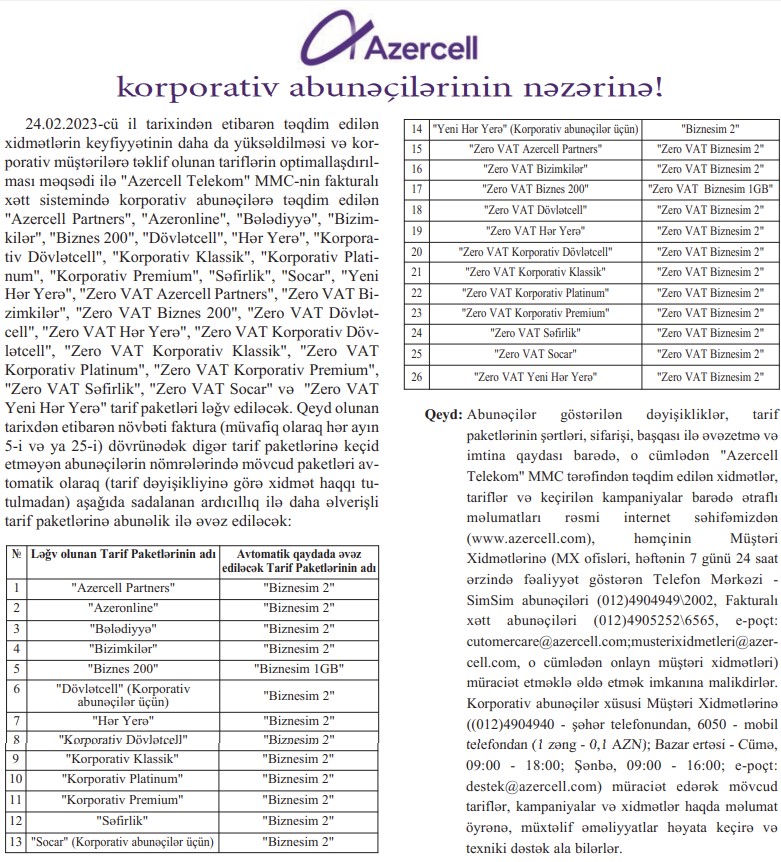 Azercell

korporativ abunəçilərinin nəzərinə!

24.02.2023-cü il tarixindən etibarən təqdim edilən xidmətlərin keyfiyyətinin daha da yüksəldilməsi və korporativ müştərilərə təklif olunan tariflərin optimallaşdırılması məqsədi ilə "Azercell Telekom" MMC-nin fakturalı xətt sistemində korporativ abunəçilərə təqdim edilən "Azercell Partners", "Azeronline", "Bələdiyyə", "Bizimkilər", "Biznes 200", "Dövlətcell", "Hər Yerə", "Korporativ Dövlətcell", "Korporativ Klassik", "Korporativ Platinum", "Korporativ Premium", "Səfirlik", "Socar", "Yeni Hər Yerə", "Zero VAT Azercell Partners", "Zero VAT Bizimkilər", "Zero VAT Biznes 200", "Zero VAT Dövlətcell", "Zero VAT Hər Yerə", "Zero VAT Korporativ Dövlətcell", "Zero VAT Korporativ Klassik", "Zero VAT Korporativ Platinum", "Zero VAT Korporativ Premium", "Zero VAT Səfirlik", "Zero VAT Socar" və "Zero VAT Yeni Hər Yerə" tarif paketləri ləğv ediləcək. Qeyd olunan tarixdən etibarən növbəti faktura (müvafiq olaraq hər ayın 5-i və ya 25-i) dövrünədək digər tarif paketlərinə keçid etməyən abunəçilərin nömrələrində mövcud paketləri avtomatik olaraq (tarif dəyişikliyinə görə xidmət haqqı tutulmadan) aşağıda sadalanan ardıcıllıq ilə daha əlverişli tarif paketlərinə abunəlik ilə əvəz ediləcək:

| № | Ləğv olunan Tarif Paketlərinin adı | Avtomatik qaydada əvəz ediləcək Tarif Paketlərinin adı |
|---|---|---|
| 1 | "Azercell Partners" | "Biznesim 2" |
| 2 | "Azeronline" | "Biznesim 2" |
| 3 | "Bələdiyyə" | "Biznesim 2" |
| 4 | "Bizimkilər" | "Biznesim 2" |
| 5 | "Biznes 200" | "Biznesim 1GB" |
| 6 | "Dövlətcell" (Korporativ abunəçilər üçün) | "Biznesim 2" |
| 7 | "Hər Yerə" | "Biznesim 2" |
| 8 | "Korporativ Dövlətcell" | "Biznesim 2" |
| 9 | "Korporativ Klassik" | "Biznesim 2" |
| 10 | "Korporativ Platinum" | "Biznesim 2" |
| 11 | "Korporativ Premium" | "Biznesim 2" |
| 12 | "Səfirlik" | "Biznesim 2" |
| 13 | "Socar" (Korporativ abunəçilər üçün) | "Biznesim 2" |
| 14 | "Yeni Hər Yerə" (Korporativ abunəçilər üçün) | "Biznesim 2" |
| 15 | "Zero VAT Azercell Partners" | "Zero VAT Biznesim 2" |
| 16 | "Zero VAT Bizimkilər" | "Zero VAT Biznesim 2" |
| 17 | "Zero VAT Biznes 200" | "Zero VAT Biznesim 1GB" |
| 18 | "Zero VAT Dövlətcell" | "Zero VAT Biznesim 2" |
| 19 | "Zero VAT Hər Yerə" | "Zero VAT Biznesim 2" |
| 20 | "Zero VAT Korporativ Dövlətcell" | "Zero VAT Biznesim 2" |
| 21 | "Zero VAT Korporativ Klassik" | "Zero VAT Biznesim 2" |
| 22 | "Zero VAT Korporativ Platinum" | "Zero VAT Biznesim 2" |
| 23 | "Zero VAT Korporativ Premium" | "Zero VAT Biznesim 2" |
| 24 | "Zero VAT Səfirlik" | "Zero VAT Biznesim 2" |
| 25 | "Zero VAT Socar" | "Zero VAT Biznesim 2" |
| 26 | "Zero VAT Yeni Hər Yerə" | "Zero VAT Biznesim 2" |

Qeyd: Abunəçilər göstərilən dəyişikliklər, tarif paketlərinin şərtləri, sifarişi, başqası ilə əvəzetmə və imtina qaydası barədə, o cümlədən "Azercell Telekom" MMC tərəfindən təqdim edilən xidmətlər, tariflər və keçirilən kampaniyalar barədə ətraflı məlumatları rəsmi internet səhifəmizdən (www.azercell.com), həmçinin Müştəri Xidmətlərinə (MX ofisləri, həftənin 7 günü 24 saat ərzində fəaliyyət göstərən Telefon Mərkəzi - SimSim abunəçiləri (012)4904949\2002, Fakturalı xətt abunəçiləri (012)4905252\6565, e-poçt: cutomercare@azercell.com;musterixidmetleri@azercell.com, o cümlədən onlayn müştəri xidmətləri) müraciət etməklə əldə etmək imkanına malikdirlər. Korporativ abunəçilər xüsusi Müştəri Xidmətlərinə ((012)4904940 - şəhər telefonundan, 6050 - mobil telefondan (1 zəng - 0,1 AZN); Bazar ertəsi - Cümə, 09:00 - 18:00; Şənbə, 09:00 - 16:00; e-poçt: destek@azercell.com) müraciət edərək mövcud tariflər, kampaniyalar və xidmətlər haqda məlumat öyrənə, müxtəlif əməliyyatlar həyata keçirə və texniki dəstək ala bilərlər.